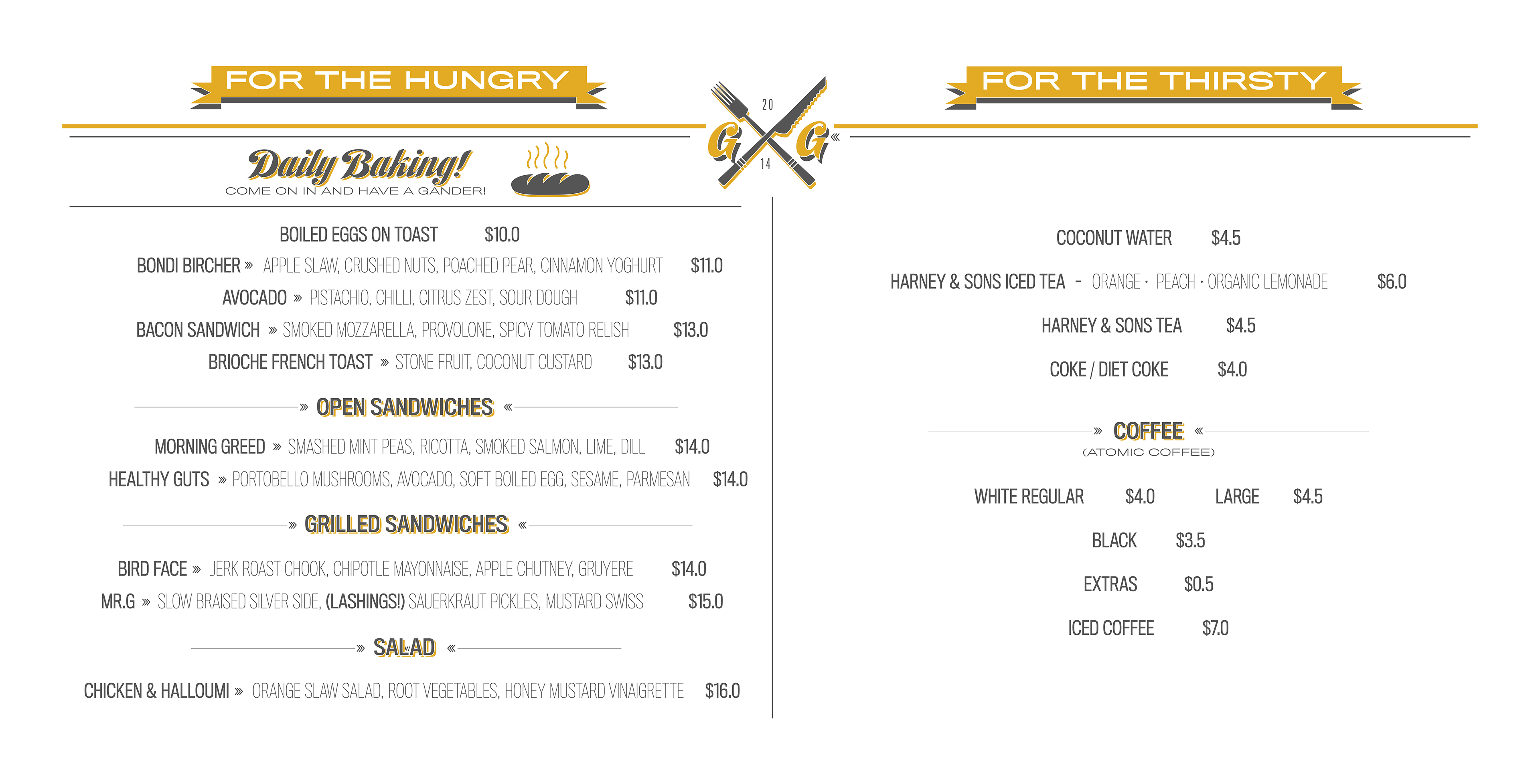 FOR THE HUNGRY

Daily Baking!
COME ON IN AND HAVE A GANDER!

BOILED EGGS ON TOAST $10.0
BONDI BIRCHER » APPLE SLAW, CRUSHED NUTS, POACHED PEAR, CINNAMON YOGHURT $11.0
AVOCADO » PISTACHIO, CHILLI, CITRUS ZEST, SOUR DOUGH $11.0
BACON SANDWICH » SMOKED MOZZARELLA, PROVOLONE, SPICY TOMATO RELISH $13.0
BRIOCHE FRENCH TOAST » STONE FRUIT, COCONUT CUSTARD $13.0

» OPEN SANDWICHES «

MORNING GREED » SMASHED MINT PEAS, RICOTTA, SMOKED SALMON, LIME, DILL $14.0
HEALTHY GUTS » PORTOBELLO MUSHROOMS, AVOCADO, SOFT BOILED EGG, SESAME, PARMESAN $14.0

» GRILLED SANDWICHES «

BIRD FACE » JERK ROAST CHOOK, CHIPOTLE MAYONNAISE, APPLE CHUTNEY, GRUYERE $14.0
MR.G » SLOW BRAISED SILVER SIDE, (LASHINGS!) SAUERKRAUT PICKLES, MUSTARD SWISS $15.0

» SALAD «

CHICKEN & HALLOUMI » ORANGE SLAW SALAD, ROOT VEGETABLES, HONEY MUSTARD VINAIGRETTE $16.0

20
G G
14

FOR THE THIRSTY

COCONUT WATER $4.5
HARNEY & SONS ICED TEA - ORANGE · PEACH · ORGANIC LEMONADE $6.0
HARNEY & SONS TEA $4.5
COKE / DIET COKE $4.0

» COFFEE «
(ATOMIC COFFEE)

WHITE REGULAR $4.0 LARGE $4.5
BLACK $3.5
EXTRAS $0.5
ICED COFFEE $7.0